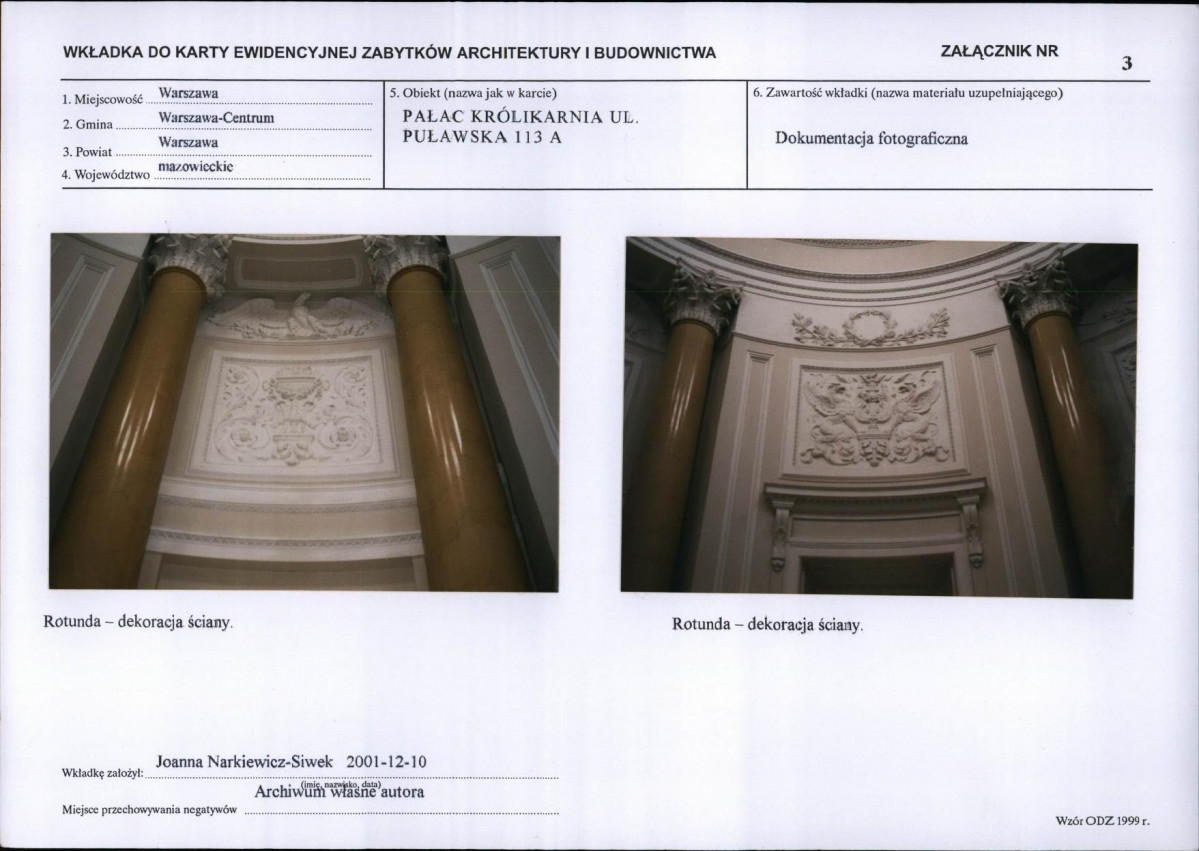 WKŁADKA DO KARTY EWIDENCYJNEJ ZABYTKÓW ARCHITEKTURY I BUDOWNICTWA

ZAŁĄCZNIK NR 3

1. Miejscowość Warszawa
2. Gmina Warszawa-Centrum
3. Powiat Warszawa
4. Województwo mazowieckie

5. Obiekt (nazwa jak w karcie)
PAŁAC KRÓLIKARNIA UL. PUŁAWSKA 113 A

6. Zawartość wkładki (nazwa materiału uzupełniającego)
Dokumentacja fotograficzna

Rotunda – dekoracja ściany.

Rotunda – dekoracja ściany.

Wkładkę założył: Joanna Narkiewicz-Siwek 2001-12-10
(imię, nazwisko, data)

Miejsce przechowywania negatywów Archiwum własne autora

Wzór ODZ 1999 r.